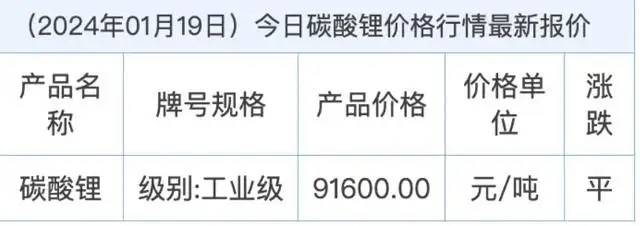 （2024年01月19日）今日碳酸锂价格行情最新报价

| 产品名称 | 牌号规格 | 产品价格 | 价格单位 | 涨跌 |
|---|---|---|---|---|
| 碳酸锂 | 级别:工业级 | 91600.00 | 元/吨 | 平 |